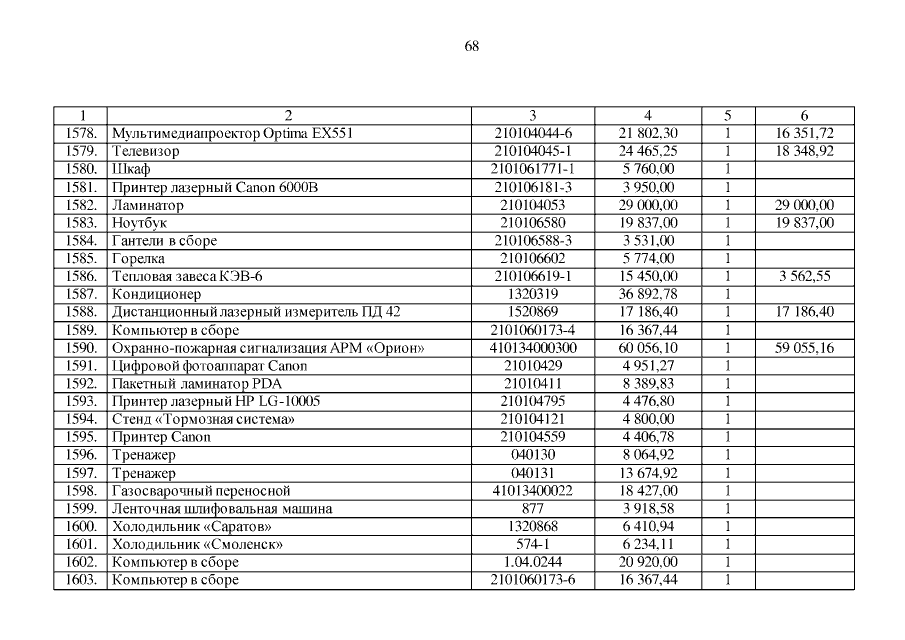 68

| 1 | 2 | 3 | 4 | 5 | 6 |
|---|---|---|---|---|---|
| 1578. | Мультимедиапроектор Optima EX551 | 210104044-6 | 21 802,30 | 1 | 16 351,72 |
| 1579. | Телевизор | 210104045-1 | 24 465,25 | 1 | 18 348,92 |
| 1580. | Шкаф | 2101061771-1 | 5 760,00 | 1 | |
| 1581. | Принтер лазерный Canon 6000B | 210106181-3 | 3 950,00 | 1 | |
| 1582. | Ламинатор | 210104053 | 29 000,00 | 1 | 29 000,00 |
| 1583. | Ноутбук | 210106580 | 19 837,00 | 1 | 19 837,00 |
| 1584. | Гантели в сборе | 210106588-3 | 3 531,00 | 1 | |
| 1585. | Горелка | 210106602 | 5 774,00 | 1 | |
| 1586. | Тепловая завеса КЭВ-6 | 210106619-1 | 15 450,00 | 1 | 3 562,55 |
| 1587. | Кондиционер | 1320319 | 36 892,78 | 1 | |
| 1588. | Дистанционный лазерный измеритель ПД 42 | 1520869 | 17 186,40 | 1 | 17 186,40 |
| 1589. | Компьютер в сборе | 2101060173-4 | 16 367,44 | 1 | |
| 1590. | Охранно-пожарная сигнализация АРМ «Орион» | 410134000300 | 60 056,10 | 1 | 59 055,16 |
| 1591. | Цифровой фотоаппарат Canon | 21010429 | 4 951,27 | 1 | |
| 1592. | Пакетный ламинатор PDA | 21010411 | 8 389,83 | 1 | |
| 1593. | Принтер лазерный HP LG-10005 | 210104795 | 4 476,80 | 1 | |
| 1594. | Стенд «Тормозная система» | 210104121 | 4 800,00 | 1 | |
| 1595. | Принтер Canon | 210104559 | 4 406,78 | 1 | |
| 1596. | Тренажер | 040130 | 8 064,92 | 1 | |
| 1597. | Тренажер | 040131 | 13 674,92 | 1 | |
| 1598. | Газосварочный переносной | 41013400022 | 18 427,00 | 1 | |
| 1599. | Ленточная шлифовальная машина | 877 | 3 918,58 | 1 | |
| 1600. | Холодильник «Саратов» | 1320868 | 6 410,94 | 1 | |
| 1601. | Холодильник «Смоленск» | 574-1 | 6 234,11 | 1 | |
| 1602. | Компьютер в сборе | 1.04.0244 | 20 920,00 | 1 | |
| 1603. | Компьютер в сборе | 2101060173-6 | 16 367,44 | 1 | |